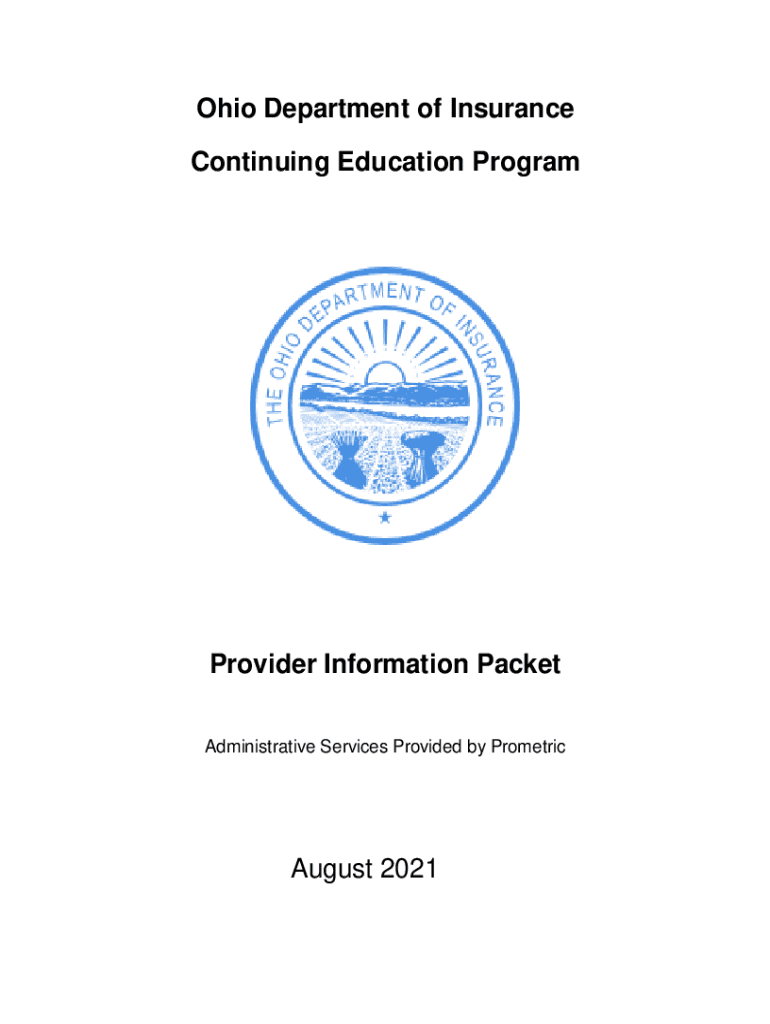 Ohio Department of Insurance

Continuing Education Program

THE OHIO DEPARTMENT OF INSURANCE

Provider Information Packet

Administrative Services Provided by Prometric

August 2021